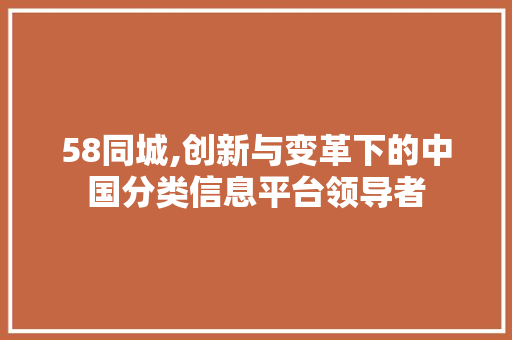 58同城,创新与变革下的中国分类信息平台领导者